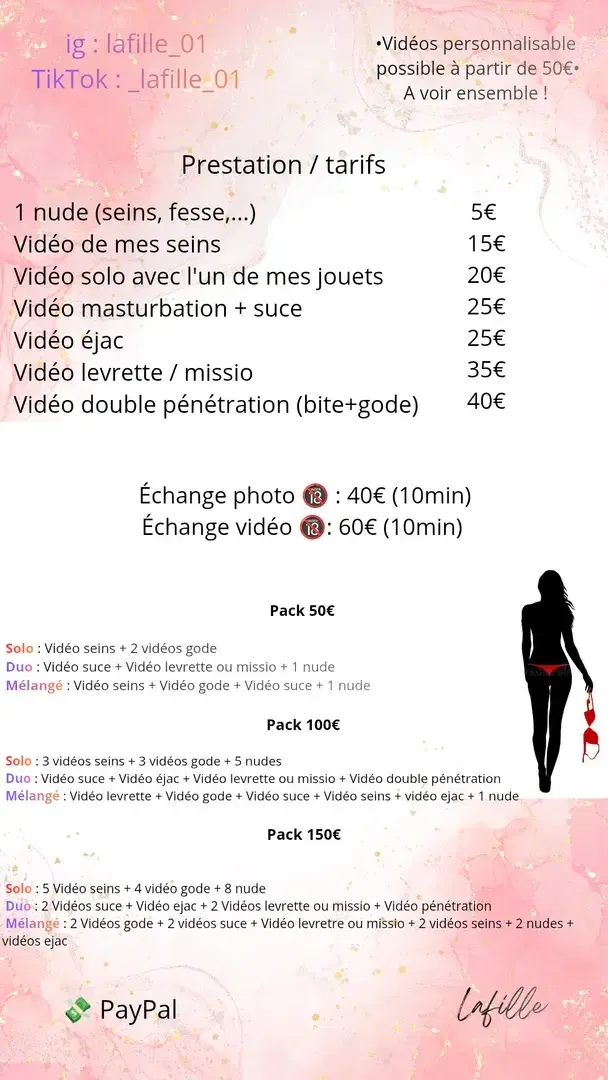 ig : lafille_01
TikTok : _lafille_01

•Vidéos personnalisable possible à partir de 50€• A voir ensemble !

Prestation / tarifs

| | |
|---|---|
| 1 nude (seins, fesse,...) | 5€ |
| Vidéo de mes seins | 15€ |
| Vidéo solo avec l'un de mes jouets | 20€ |
| Vidéo masturbation + suce | 25€ |
| Vidéo éjac | 25€ |
| Vidéo levrette / missio | 35€ |
| Vidéo double pénétration (bite+gode) | 40€ |

Échange photo 🔞 : 40€ (10min)
Échange vidéo 🔞: 60€ (10min)

Pack 50€

Solo : Vidéo seins + 2 vidéos gode
Duo : Vidéo suce + Vidéo levrette ou missio + 1 nude
Mélangé : Vidéo seins + Vidéo gode + Vidéo suce + 1 nude

Pack 100€

Solo : 3 vidéos seins + 3 vidéos gode + 5 nudes
Duo : Vidéo suce + Vidéo éjac + Vidéo levrette ou missio + Vidéo double pénétration
Mélangé : Vidéo levrette + Vidéo gode + Vidéo suce + Vidéo seins + vidéo ejac + 1 nude

Pack 150€

Solo : 5 Vidéo seins + 4 vidéo gode + 8 nude
Duo : 2 Vidéos suce + Vidéo ejac + 2 Vidéos levrette ou missio + Vidéo pénétration
Mélangé : 2 Vidéos gode + 2 vidéos suce + Vidéo levretre ou missio + 2 vidéos seins + 2 nudes + vidéos ejac

💸 PayPal

Lafille